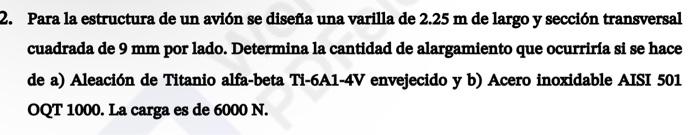 2. Para la estructura de un avión se diseña una varilla de 2.25 m de largo y sección transversal cuadrada de 9 mm por lado. Determina la cantidad de alargamiento que ocurriría si se hace de a) Aleación de Titanio alfa-beta Ti-6A1-4V envejecido y b) Acero inoxidable AISI 501 OQT 1000. La carga es de 6000 N.